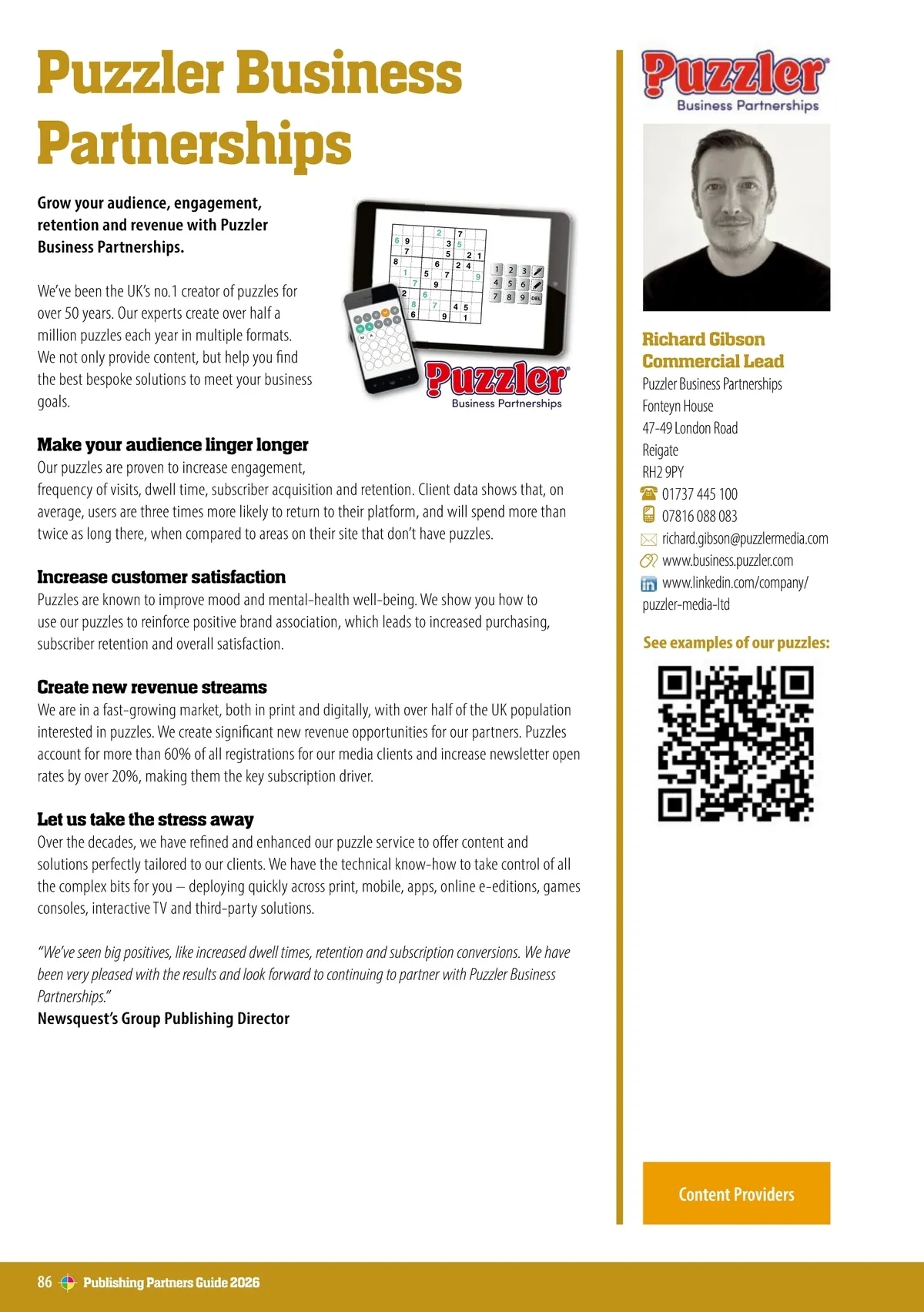 Puzzler Business Partnerships

Grow your audience, engagement, retention and revenue with Puzzler Business Partnerships.

We've been the UK's no.1 creator of puzzles for over 50 years. Our experts create over half a million puzzles each year in multiple formats. We not only provide content, but help you find the best bespoke solutions to meet your business goals.

Puzzler
Business Partnerships

Make your audience linger longer
Our puzzles are proven to increase engagement, frequency of visits, dwell time, subscriber acquisition and retention. Client data shows that, on average, users are three times more likely to return to their platform, and will spend more than twice as long there, when compared to areas on their site that don't have puzzles.

Increase customer satisfaction
Puzzles are known to improve mood and mental-health well-being. We show you how to use our puzzles to reinforce positive brand association, which leads to increased purchasing, subscriber retention and overall satisfaction.

Create new revenue streams
We are in a fast-growing market, both in print and digitally, with over half of the UK population interested in puzzles. We create significant new revenue opportunities for our partners. Puzzles account for more than 60% of all registrations for our media clients and increase newsletter open rates by over 20%, making them the key subscription driver.

Let us take the stress away
Over the decades, we have refined and enhanced our puzzle service to offer content and solutions perfectly tailored to our clients. We have the technical know-how to take control of all the complex bits for you – deploying quickly across print, mobile, apps, online e-editions, games consoles, interactive TV and third-party solutions.

"We've seen big positives, like increased dwell times, retention and subscription conversions. We have been very pleased with the results and look forward to continuing to partner with Puzzler Business Partnerships."
Newsquest's Group Publishing Director

Puzzler
Business Partnerships

Richard Gibson
Commercial Lead
Puzzler Business Partnerships
Fonteyn House
47-49 London Road
Reigate
RH2 9PY
01737 445 100
07816 088 083
richard.gibson@puzzlermedia.com
www.business.puzzler.com
www.linkedin.com/company/puzzler-media-ltd

See examples of our puzzles:

Content Providers

86 Publishing Partners Guide 2026